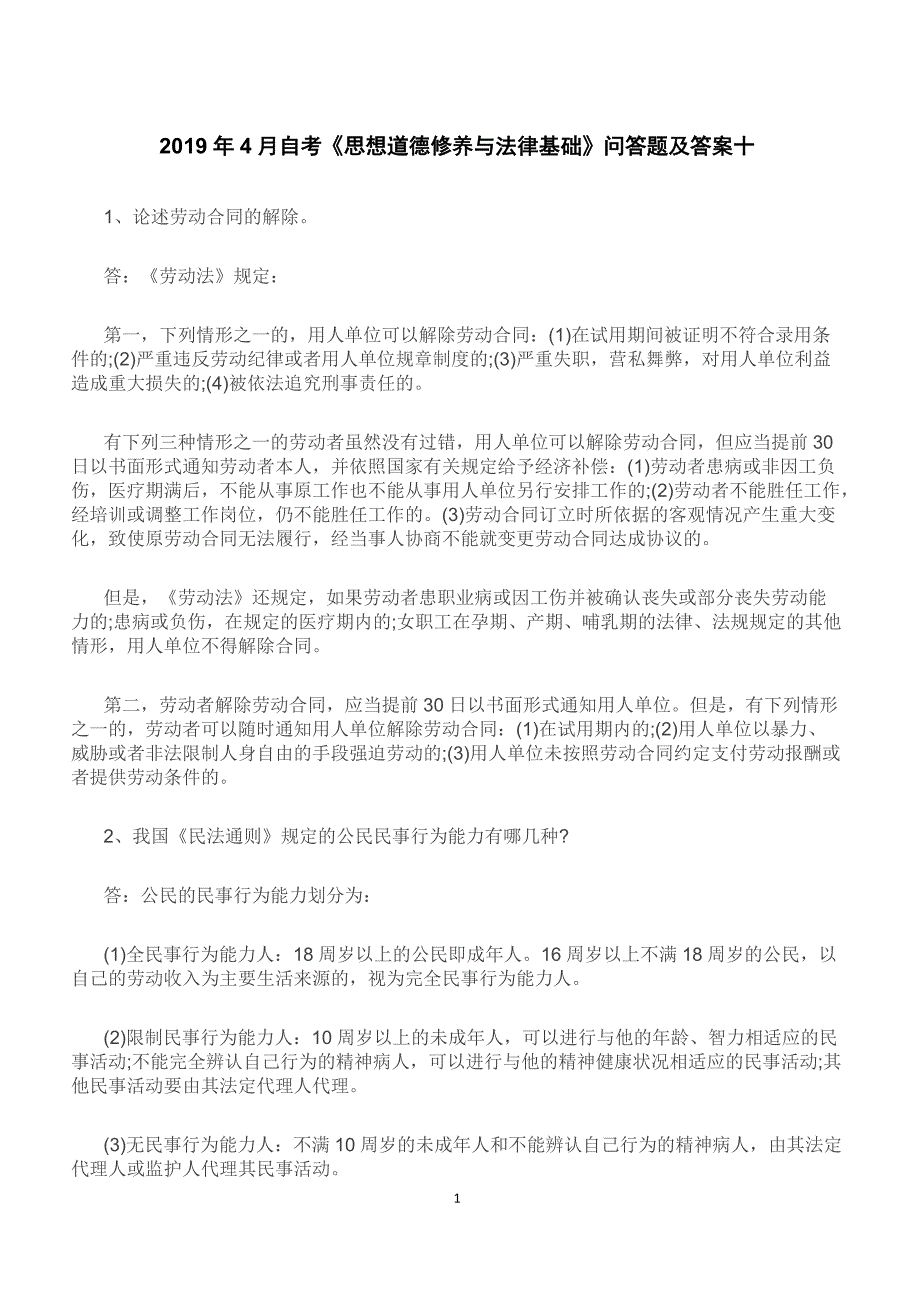 2019 年 4 月自考《思想道德修养与法律基础》问答题及答案十

1、论述劳动合同的解除。

答：《劳动法》规定：

第一，下列情形之一的，用人单位可以解除劳动合同：(1)在试用期间被证明不符合录用条件的;(2)严重违反劳动纪律或者用人单位规章制度的;(3)严重失职，营私舞弊，对用人单位利益造成重大损失的;(4)被依法追究刑事责任的。

有下列三种情形之一的劳动者虽然没有过错，用人单位可以解除劳动合同，但应当提前 30 日以书面形式通知劳动者本人，并依照国家有关规定给予经济补偿：(1)劳动者患病或非因工负伤，医疗期满后，不能从事原工作也不能从事用人单位另行安排工作的;(2)劳动者不能胜任工作，经培训或调整工作岗位，仍不能胜任工作的。(3)劳动合同订立时所依据的客观情况产生重大变化，致使原劳动合同无法履行，经当事人协商不能就变更劳动合同达成协议的。

但是，《劳动法》还规定，如果劳动者患职业病或因工伤并被确认丧失或部分丧失劳动能力的;患病或负伤，在规定的医疗期内的;女职工在孕期、产期、哺乳期的法律、法规规定的其他情形，用人单位不得解除合同。

第二，劳动者解除劳动合同，应当提前 30 日以书面形式通知用人单位。但是，有下列情形之一的，劳动者可以随时通知用人单位解除劳动合同：(1)在试用期内的;(2)用人单位以暴力、威胁或者非法限制人身自由的手段强迫劳动的;(3)用人单位未按照劳动合同约定支付劳动报酬或者提供劳动条件的。

2、我国《民法通则》规定的公民民事行为能力有哪几种?

答：公民的民事行为能力划分为：

(1)全民事行为能力人：18 周岁以上的公民即成年人。16 周岁以上不满 18 周岁的公民，以自己的劳动收入为主要生活来源的，视为完全民事行为能力人。

(2)限制民事行为能力人：10 周岁以上的未成年人，可以进行与他的年龄、智力相适应的民事活动;不能完全辨认自己行为的精神病人，可以进行与他的精神健康状况相适应的民事活动;其他民事活动要由其法定代理人代理。

(3)无民事行为能力人：不满 10 周岁的未成年人和不能辨认自己行为的精神病人，由其法定代理人或监护人代理其民事活动。

1